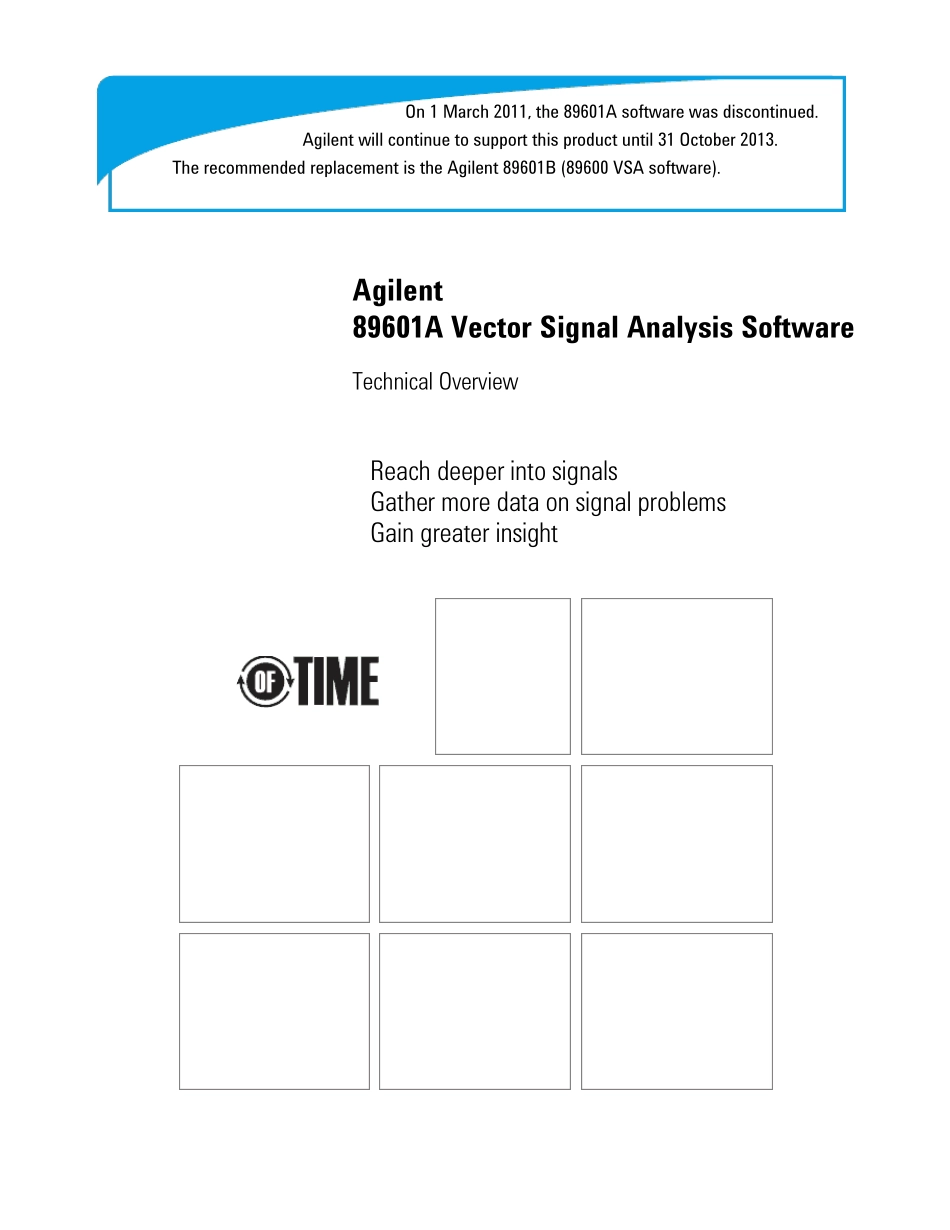 On 1 March 2011, the 89601A software was discontinued.
Agilent will continue to support this product until 31 October 2013.
The recommended replacement is the Agilent 89601B (89600 VSA software).

Agilent
89601A Vector Signal Analysis Software

Technical Overview

Reach deeper into signals
Gather more data on signal problems
Gain greater insight

OF TIME